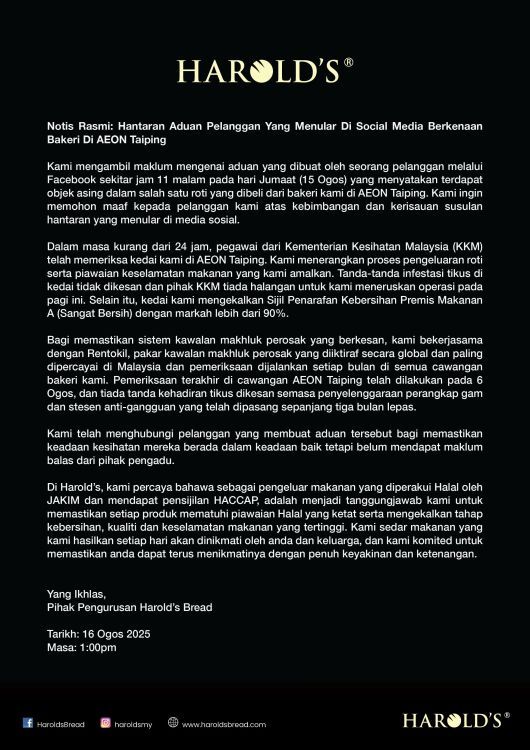 HAROLD'S®

Notis Rasmi: Hantaran Aduan Pelanggan Yang Menular Di Social Media Berkenaan Bakeri Di AEON Taiping

Kami mengambil maklum mengenai aduan yang dibuat oleh seorang pelanggan melalui Facebook sekitar jam 11 malam pada hari Jumaat (15 Ogos) yang menyatakan terdapat objek asing dalam salah satu roti yang dibeli dari bakeri kami di AEON Taiping. Kami ingin memohon maaf kepada pelanggan kami atas kebimbangan dan kerisauan susulan hantaran yang menular di media sosial.

Dalam masa kurang dari 24 jam, pegawai dari Kementerian Kesihatan Malaysia (KKM) telah memeriksa kedai kami di AEON Taiping. Kami menerangkan proses pengeluaran roti serta piawaian keselamatan makanan yang kami amalkan. Tanda-tanda infestasi tikus di kedai tidak dikesan dan pihak KKM tiada halangan untuk kami meneruskan operasi pada pagi ini. Selain itu, kedai kami mengekalkan Sijil Penarafan Kebersihan Premis Makanan A (Sangat Bersih) dengan markah lebih dari 90%.

Bagi memastikan sistem kawalan makhluk perosak yang berkesan, kami bekerjasama dengan Rentokil, pakar kawalan makhluk perosak yang diiktiraf secara global dan paling dipercayai di Malaysia dan pemeriksaan dijalankan setiap bulan di semua cawangan bakeri kami. Pemeriksaan terakhir di cawangan AEON Taiping telah dilakukan pada 6 Ogos, dan tiada tanda kehadiran tikus dikesan semasa penyelenggaraan perangkap gam dan stesen anti-gangguan yang telah dipasang sepanjang tiga bulan lepas.

Kami telah menghubungi pelanggan yang membuat aduan tersebut bagi memastikan keadaan kesihatan mereka berada dalam keadaan baik tetapi belum mendapat maklum balas dari pihak pengadu.

Di Harold's, kami percaya bahawa sebagai pengeluar makanan yang diperakui Halal oleh JAKIM dan mendapat pensijilan HACCAP, adalah menjadi tanggungjawab kami untuk memastikan setiap produk mematuhi piawaian Halal yang ketat serta mengekalkan tahap kebersihan, kualiti dan keselamatan makanan yang tertinggi. Kami sedar makanan yang kami hasilkan setiap hari akan dinikmati oleh anda dan keluarga, dan kami komited untuk memastikan anda dapat terus menikmatinya dengan penuh keyakinan dan ketenangan.

Yang Ikhlas,
Pihak Pengurusan Harold's Bread

Tarikh: 16 Ogos 2025
Masa: 1:00pm

HaroldsBread haroldsmy www.haroldsbread.com HAROLD'S®